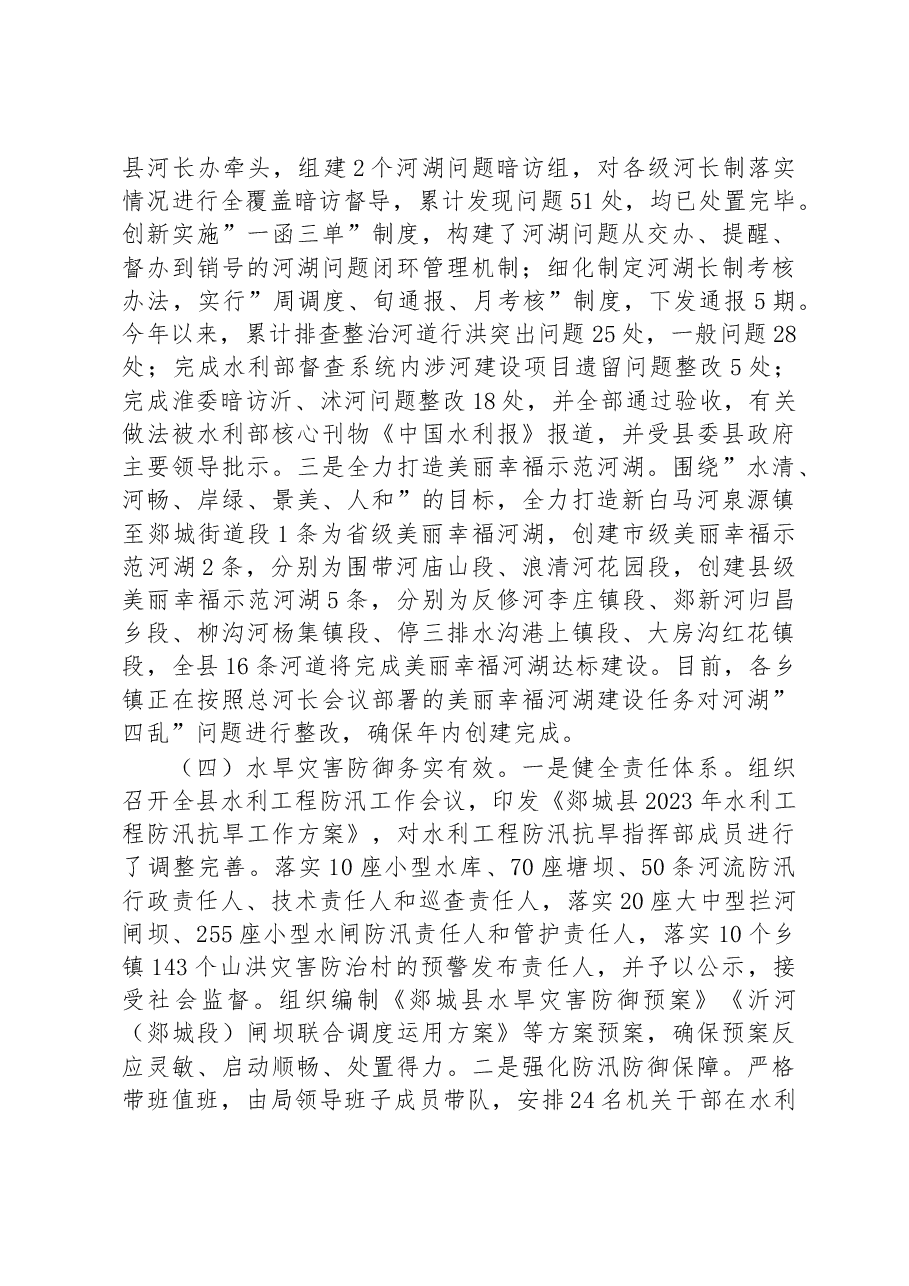 县河长办牵头，组建2个河湖问题暗访组，对各级河长制落实情况进行全覆盖暗访督导，累计发现问题51处，均已处置完毕。创新实施“一函三单”制度，构建了河湖问题从交办、提醒、督办到销号的河湖问题闭环管理机制；细化制定河湖长制考核办法，实行“周调度、旬通报、月考核”制度，下发通报5期。今年以来，累计排查整治河道行洪突出问题25处，一般问题28处；完成水利部督查系统内涉河建设项目遗留问题整改5处；完成淮委暗访沂、沭河问题整改18处，并全部通过验收，有关做法被水利部核心刊物《中国水利报》报道，并受县委县政府主要领导批示。三是全力打造美丽幸福示范河湖。围绕“水清、河畅、岸绿、景美、人和”的目标，全力打造新白马河泉源镇至郯城街道段1条为省级美丽幸福河湖，创建市级美丽幸福示范河湖2条，分别为围带河庙山段、浪清河花园段，创建县级美丽幸福示范河湖5条，分别为反修河李庄镇段、郯新河归昌乡段、柳沟河杨集镇段、停三排水沟港上镇段、大房沟红花镇段，全县16条河道将完成美丽幸福河湖达标建设。目前，各乡镇正在按照总河长会议部署的美丽幸福河湖建设任务对河湖“四乱”问题进行整改，确保年内创建完成。

（四）水旱灾害防御务实有效。一是健全责任体系。组织召开全县水利工程防汛工作会议，印发《郯城县2023年水利工程防汛抗旱工作方案》，对水利工程防汛抗旱指挥部成员进行了调整完善。落实10座小型水库、70座塘坝、50条河流防汛行政责任人、技术责任人和巡查责任人，落实20座大中型拦河闸坝、255座小型水闸防汛责任人和管护责任人，落实10个乡镇143个山洪灾害防治村的预警发布责任人，并予以公示，接受社会监督。组织编制《郯城县水旱灾害防御预案》《沂河（郯城段）闸坝联合调度运用方案》等方案预案，确保预案反应灵敏、启动顺畅、处置得力。二是强化防汛防御保障。严格带班值班，由局领导班子成员带队，安排24名机关干部在水利